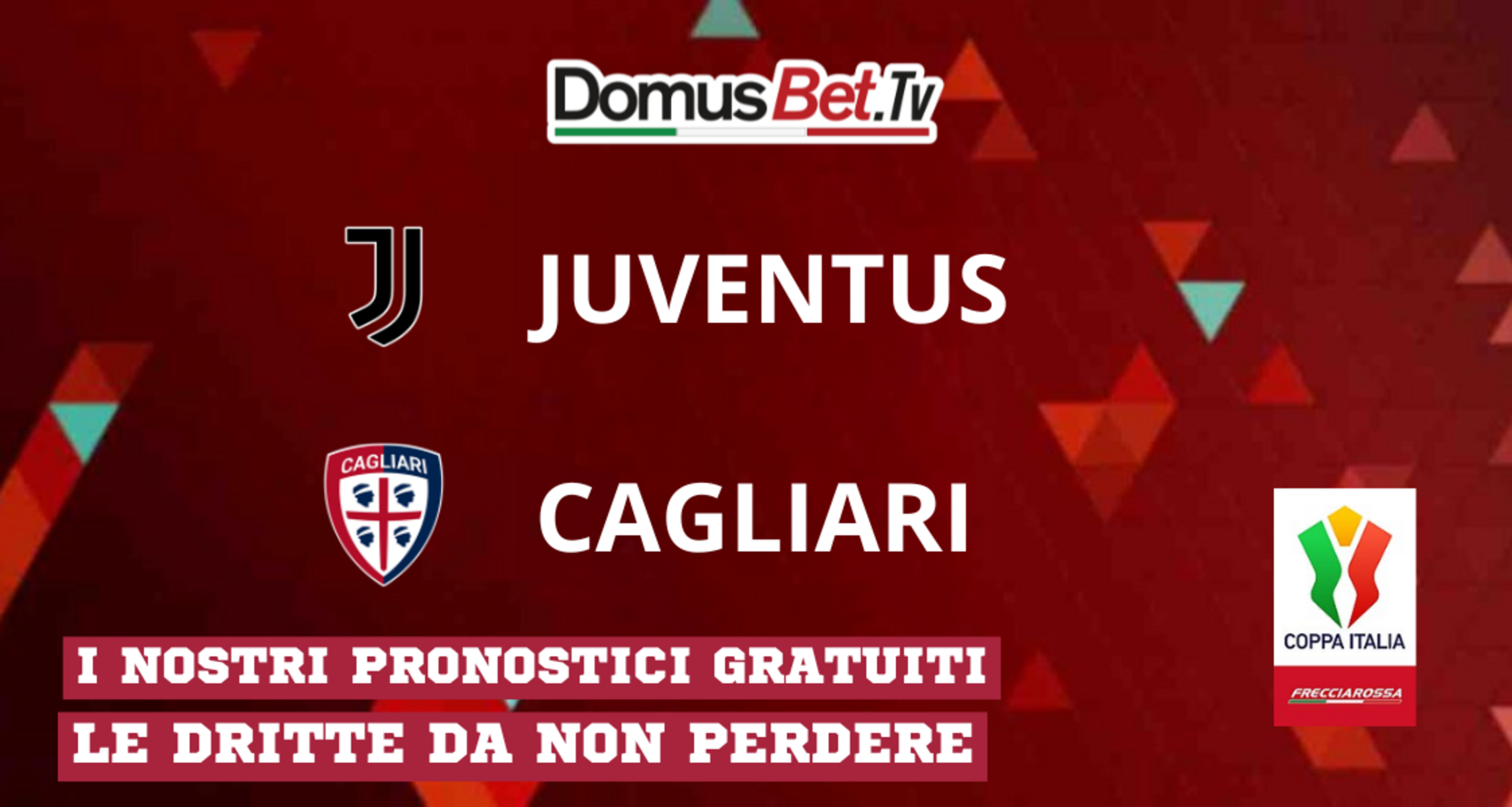 DomusBet.Tv

JUVENTUS

CAGLIARI

CAGLIARI

I NOSTRI PRONOSTICI GRATUITI
LE DRITTE DA NON PERDERE

COPPA ITALIA
FRECCIAROSSA